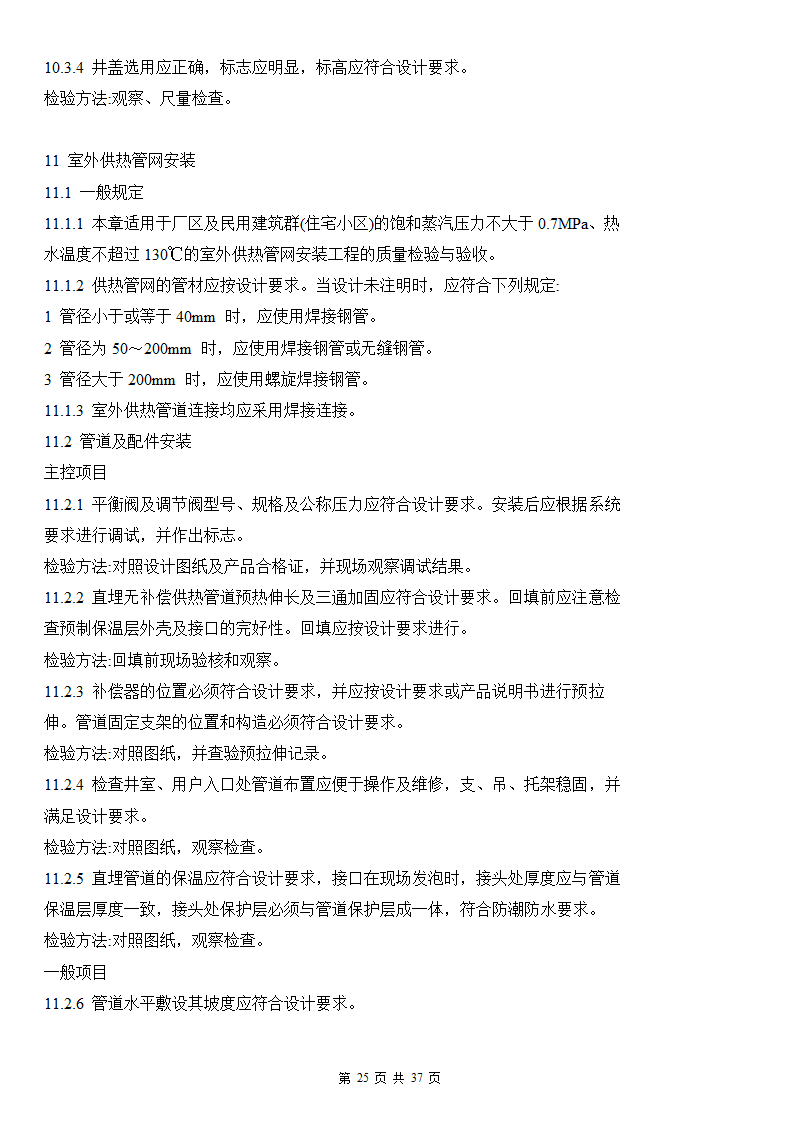 10.3.4 井盖选用应正确，标志应明显，标高应符合设计要求。
检验方法:观察、尺量检查。

11 室外供热管网安装
11.1 一般规定
11.1.1 本章适用于厂区及民用建筑群(住宅小区)的饱和蒸汽压力不大于 0.7MPa、热水温度不超过 130℃的室外供热管网安装工程的质量检验与验收。
11.1.2 供热管网的管材应按设计要求。当设计未注明时，应符合下列规定:
1 管径小于或等于 40mm 时，应使用焊接钢管。
2 管径为 50～200mm 时，应使用焊接钢管或无缝钢管。
3 管径大于 200mm 时，应使用螺旋焊接钢管。
11.1.3 室外供热管道连接均应采用焊接连接。
11.2 管道及配件安装
主控项目
11.2.1 平衡阀及调节阀型号、规格及公称压力应符合设计要求。安装后应根据系统要求进行调试，并作出标志。
检验方法:对照设计图纸及产品合格证，并现场观察调试结果。
11.2.2 直埋无补偿供热管道预热伸长及三通加固应符合设计要求。回填前应注意检查预制保温层外壳及接口的完好性。回填应按设计要求进行。
检验方法:回填前现场验核和观察。
11.2.3 补偿器的位置必须符合设计要求，并应按设计要求或产品说明书进行预拉伸。管道固定支架的位置和构造必须符合设计要求。
检验方法:对照图纸，并查验预拉伸记录。
11.2.4 检查井室、用户入口处管道布置应便于操作及维修，支、吊、托架稳固，并满足设计要求。
检验方法:对照图纸，观察检查。
11.2.5 直埋管道的保温应符合设计要求，接口在现场发泡时，接头处厚度应与管道保温层厚度一致，接头处保护层必须与管道保护层成一体，符合防潮防水要求。
检验方法:对照图纸，观察检查。
一般项目
11.2.6 管道水平敷设其坡度应符合设计要求。

第 25 页 共 37 页